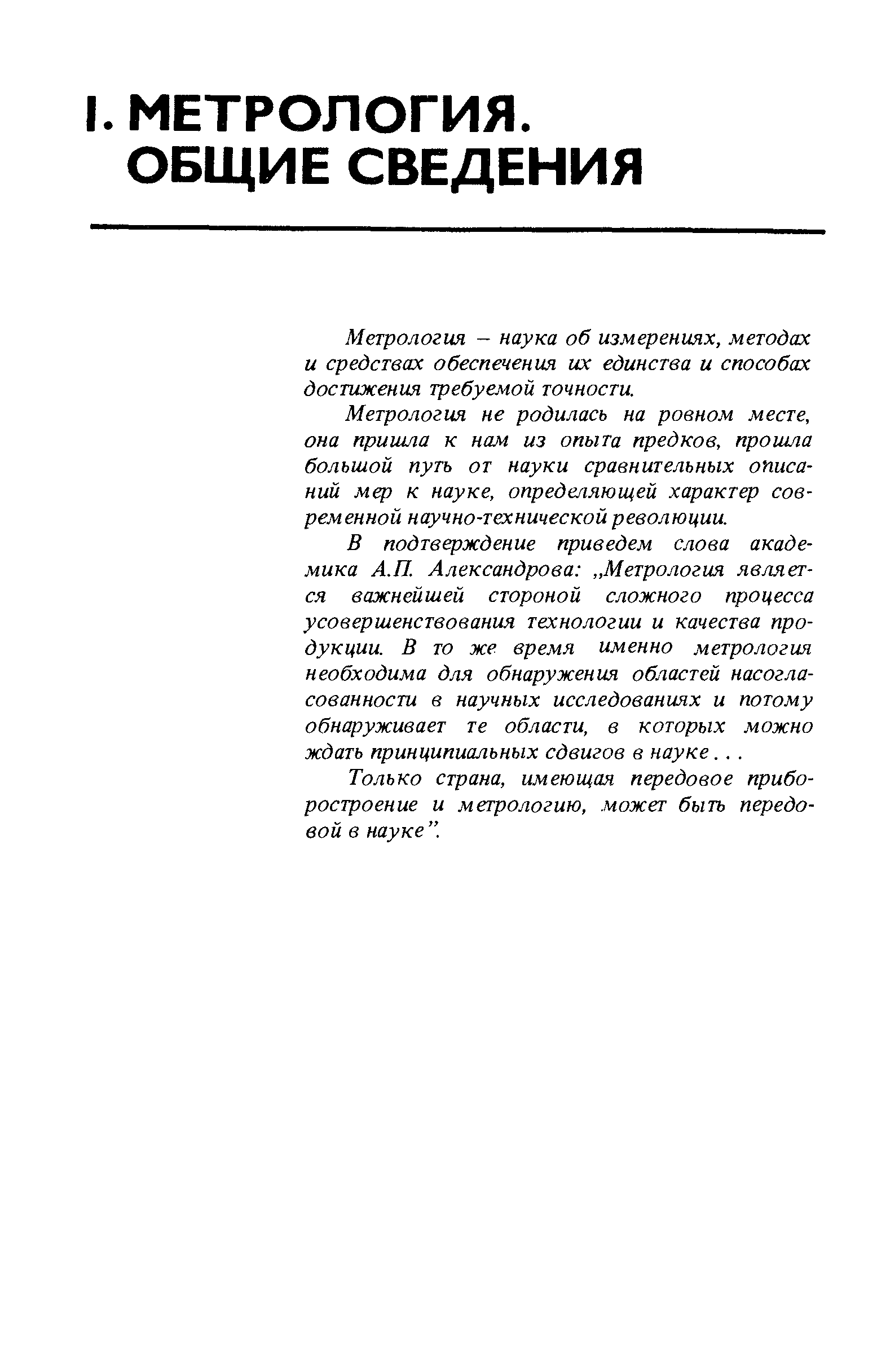 I. МЕТРОЛОГИЯ. ОБЩИЕ СВЕДЕНИЯ

Метрология – наука об измерениях, методах и средствах обеспечения их единства и способах достижения требуемой точности.

Метрология не родилась на ровном месте, она пришла к нам из опыта предков, прошла большой путь от науки сравнительных описаний мер к науке, определяющей характер современной научно-технической революции.

В подтверждение приведем слова академика А.П. Александрова: „Метрология является важнейшей стороной сложного процесса усовершенствования технологии и качества продукции. В то же время именно метрология необходима для обнаружения областей насогласованности в научных исследованиях и потому обнаруживает те области, в которых можно ждать принципиальных сдвигов в науке . . .

Только страна, имеющая передовое приборостроение и метрологию, может быть передовой в науке”.